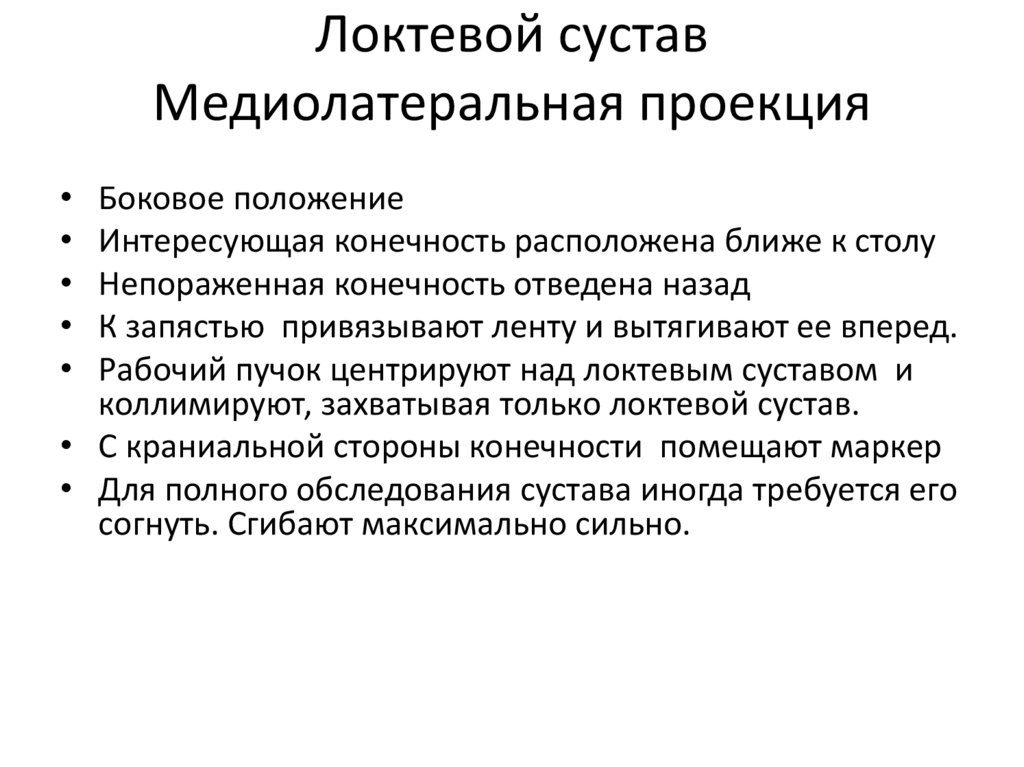 Локтевой сустав
Медиолатеральная проекция

• Боковое положение
• Интересующая конечность расположена ближе к столу
• Непораженная конечность отведена назад
• К запястью привязывают ленту и вытягивают ее вперед.
• Рабочий пучок центрируют над локтевым суставом и коллимируют, захватывая только локтевой сустав.
• С краниальной стороны конечности помещают маркер
• Для полного обследования сустава иногда требуется его согнуть. Сгибают максимально сильно.